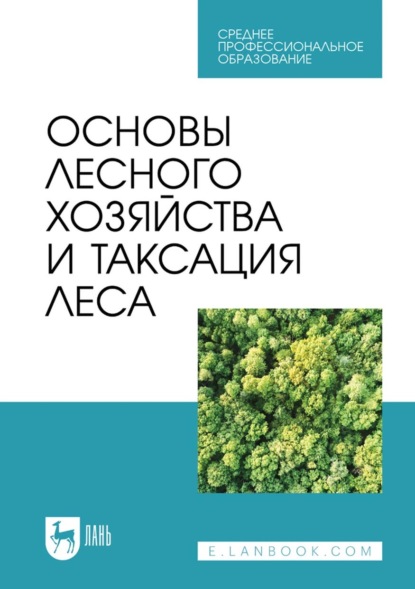 СРЕДНЕЕ ПРОФЕССИОНАЛЬНОЕ ОБРАЗОВАНИЕ

ОСНОВЫ ЛЕСНОГО ХОЗЯЙСТВА И ТАКСАЦИЯ ЛЕСА

ЛАНЬ

E.LANBOOK.COM